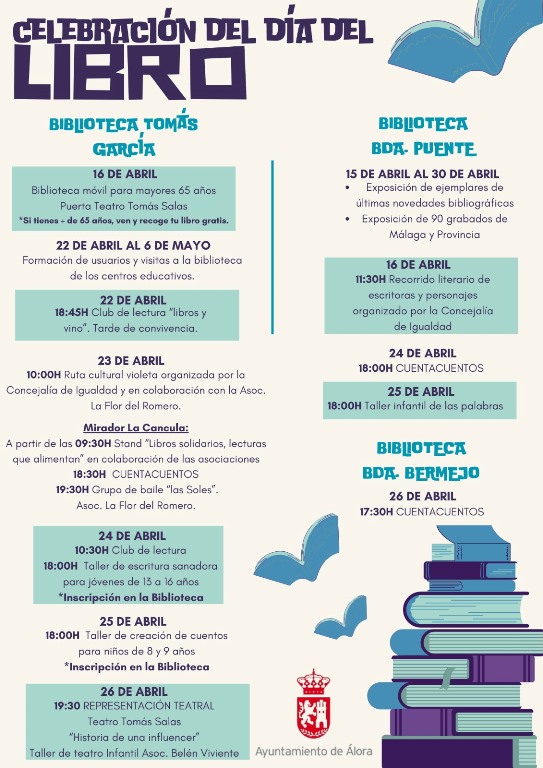 CELEBRACIÓN DEL DÍA DEL LIBRO

BIBLIOTECA TOMÁS GARCÍA

16 DE ABRIL
Biblioteca móvil para mayores 65 años
Puerta Teatro Tomás Salas
*Si tienes + de 65 años, ven y recoge tu libro gratis.

22 DE ABRIL AL 6 DE MAYO
Formación de usuarios y visitas a la biblioteca de los centros educativos.

22 DE ABRIL
18:45H Club de lectura "libros y vino". Tarde de convivencia.

23 DE ABRIL
10:00H Ruta cultural violeta organizada por la Concejalía de Igualdad y en colaboración con la Asoc. La Flor del Romero.

Mirador La Cancula:
A partir de las 09:30H Stand "Libros solidarios, lecturas que alimentan" en colaboración de las asociaciones
18:30H CUENTACUENTOS
19:30H Grupo de baile "las Soles".
Asoc. La Flor del Romero.

24 DE ABRIL
10:30H Club de lectura
18:00H Taller de escritura sanadora para jóvenes de 13 a 16 años
*Inscripción en la Biblioteca

25 DE ABRIL
18:00H Taller de creación de cuentos para niños de 8 y 9 años
*Inscripción en la Biblioteca

26 DE ABRIL
19:30 REPRESENTACIÓN TEATRAL
Teatro Tomás Salas
"Historia de una influencer"
Taller de teatro Infantil Asoc. Belén Viviente

BIBLIOTECA BDA. PUENTE

15 DE ABRIL AL 30 DE ABRIL
• Exposición de ejemplares de últimas novedades bibliográficas
• Exposición de 90 grabados de Málaga y Provincia

16 DE ABRIL
11:30H Recorrido literario de escritoras y personajes organizado por la Concejalía de Igualdad

24 DE ABRIL
18:00H CUENTACUENTOS

25 DE ABRIL
18:00H Taller infantil de las palabras

BIBLIOTECA BDA. BERMEJO

26 DE ABRIL
17:30H CUENTACUENTOS

Ayuntamiento de Álora